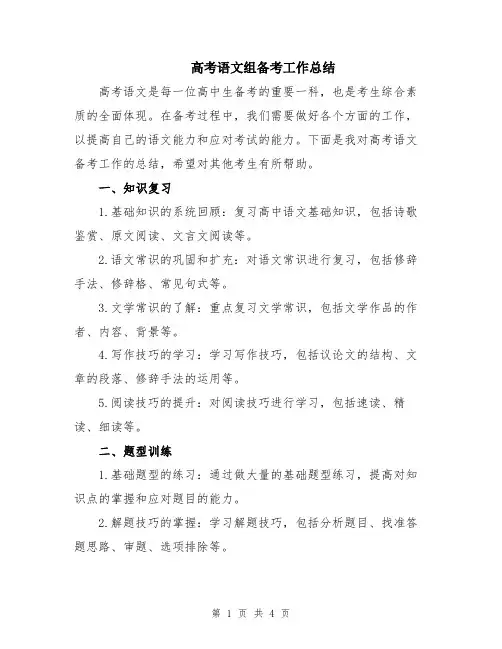 高考语文组备考工作总结

高考语文是每一位高中生备考的重要一科，也是考生综合素质的全面体现。在备考过程中，我们需要做好各个方面的工作，以提高自己的语文能力和应对考试的能力。下面是我对高考语文备考工作的总结，希望对其他考生有所帮助。

一、知识复习

1.基础知识的系统回顾：复习高中语文基础知识，包括诗歌鉴赏、原文阅读、文言文阅读等。

2.语文常识的巩固和扩充：对语文常识进行复习，包括修辞手法、修辞格、常见句式等。

3.文学常识的了解：重点复习文学常识，包括文学作品的作者、内容、背景等。

4.写作技巧的学习：学习写作技巧，包括议论文的结构、文章的段落、修辞手法的运用等。

5.阅读技巧的提升：对阅读技巧进行学习，包括速读、精读、细读等。

二、题型训练

1.基础题型的练习：通过做大量的基础题型练习，提高对知识点的掌握和应对题目的能力。

2.解题技巧的掌握：学习解题技巧，包括分析题目、找准答题思路、审题、选项排除等。

第 1 页 共 4 页